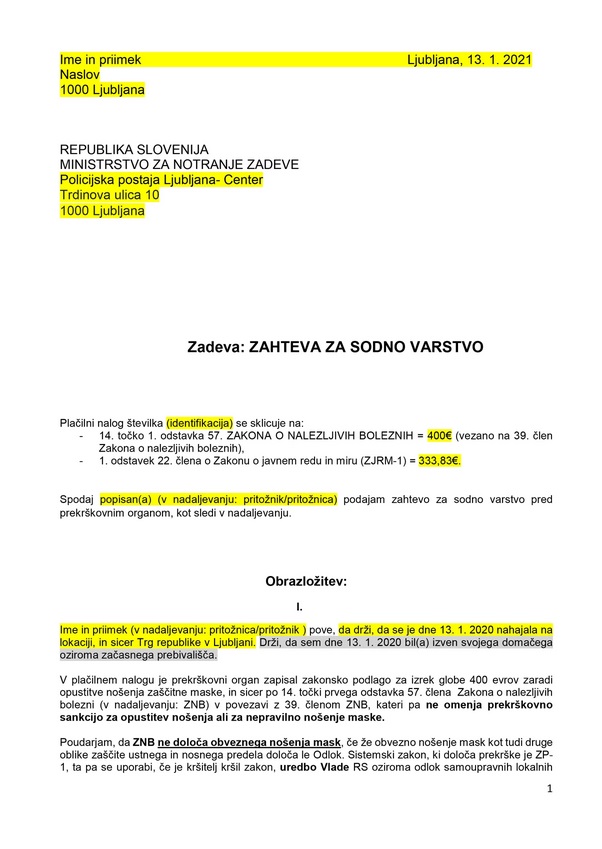 Ime in priimek Ljubljana, 13. 1. 2021
Naslov
1000 Ljubljana

REPUBLIKA SLOVENIJA
MINISTRSTVO ZA NOTRANJE ZADEVE
Policijska postaja Ljubljana- Center
Trdinova ulica 10
1000 Ljubljana

Zadeva: ZAHTEVA ZA SODNO VARSTVO

Plačilni nalog številka (identifikacija) se sklicuje na:
- 14. točko 1. odstavka 57. ZAKONA O NALEZLJIVIH BOLEZNIH = 400€ (vezano na 39. člen Zakona o nalezljivih boleznih),
- 1. odstavek 22. člena o Zakonu o javnem redu in miru (ZJRM-1) = 333,83€.

Spodaj popisan(a) (v nadaljevanju: pritožnik/pritožnica) podajam zahtevo za sodno varstvo pred prekrškovnim organom, kot sledi v nadaljevanju.

Obrazložitev:

I.

Ime in priimek (v nadaljevanju: pritožnica/pritožnik ) pove, da drži, da se je dne 13. 1. 2020 nahajala na lokaciji, in sicer Trg republike v Ljubljani. Drži, da sem dne 13. 1. 2020 bil(a) izven svojega domačega oziroma začasnega prebivališča.

V plačilnem nalogu je prekrškovni organ zapisal zakonsko podlago za izrek globe 400 evrov zaradi opustitve nošenja zaščitne maske, in sicer po 14. točki prvega odstavka 57. člena Zakona o nalezljivih bolezni (v nadaljevanju: ZNB) v povezavi z 39. členom ZNB, kateri pa ne omenja prekrškovno sankcijo za opustitev nošenja ali za nepravilno nošenje maske.

Poudarjam, da ZNB ne določa obveznega nošenja mask, če že obvezno nošenje mask kot tudi druge oblike zaščite ustnega in nosnega predela določa le Odlok. Sistemski zakon, ki določa prekrške je ZP-1, ta pa se uporabi, če je kršitelj kršil zakon, uredbo Vlade RS oziroma odlok samoupravnih lokalnih

1